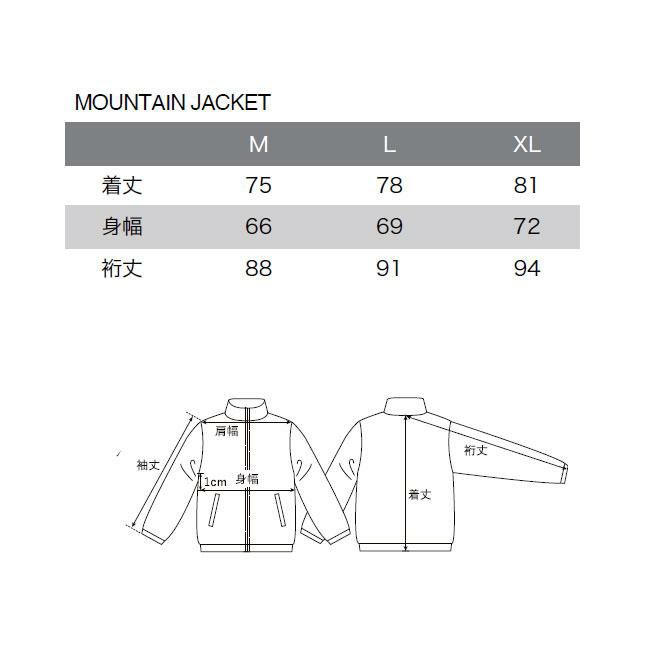 MOUNTAIN JACKET

| | M | L | XL |
|---|---|---|---|
| 着丈 | 75 | 78 | 81 |
| 身幅 | 66 | 69 | 72 |
| 裄丈 | 88 | 91 | 94 |

肩幅
袖丈
1cm
身幅
裄丈
着丈